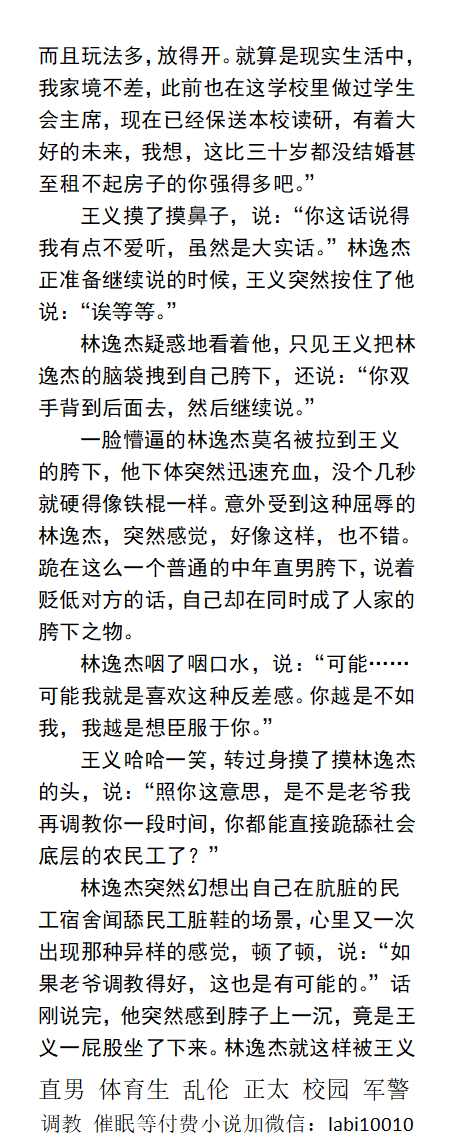 而且玩法多，放得开。就算是现实生活中，我家境不差，此前也在这学校里做过学生会主席，现在已经保送本校读研，有着大好的未来，我想，这比三十岁都没结婚甚至租不起房子的你强得多吧。”

王义摸了摸鼻子，说：“你这话说得我有点不爱听，虽然是大实话。”林逸杰正准备继续说的时候，王义突然按住了他说：“诶等等。”

林逸杰疑惑地看着他，只见王义把林逸杰的脑袋拽到自己胯下，还说：“你双手背到后面去，然后继续说。”

一脸懵逼的林逸杰莫名被拉到王义的胯下，他下体突然迅速充血，没个几秒就硬得像铁棍一样。意外受到这种屈辱的林逸杰，突然感觉，好像这样，也不错。跪在这么一个普通的中年直男胯下，说着贬低对方的话，自己却在同时成了人家的胯下之物。

林逸杰咽了咽口水，说：“可能……可能我就是喜欢这种反差感。你越是不如我，我越是想臣服于你。”

王义哈哈一笑，转过身摸了摸林逸杰的头，说：“照你这意思，是不是老爷我再调教你一段时间，你都能直接跪舔社会底层的农民工了？”

林逸杰突然幻想出自己在肮脏的民工宿舍闻舔民工脏鞋的场景，心里又一次出现那种异样的感觉，顿了顿，说：“如果老爷调教得好，这也是有可能的。”话刚说完，他突然感到脖子上一沉，竟是王义一屁股坐了下来。林逸杰就这样被王义

直男 体育生 乱伦 正太 校园 军警
调教 催眠等付费小说加微信：labi10010